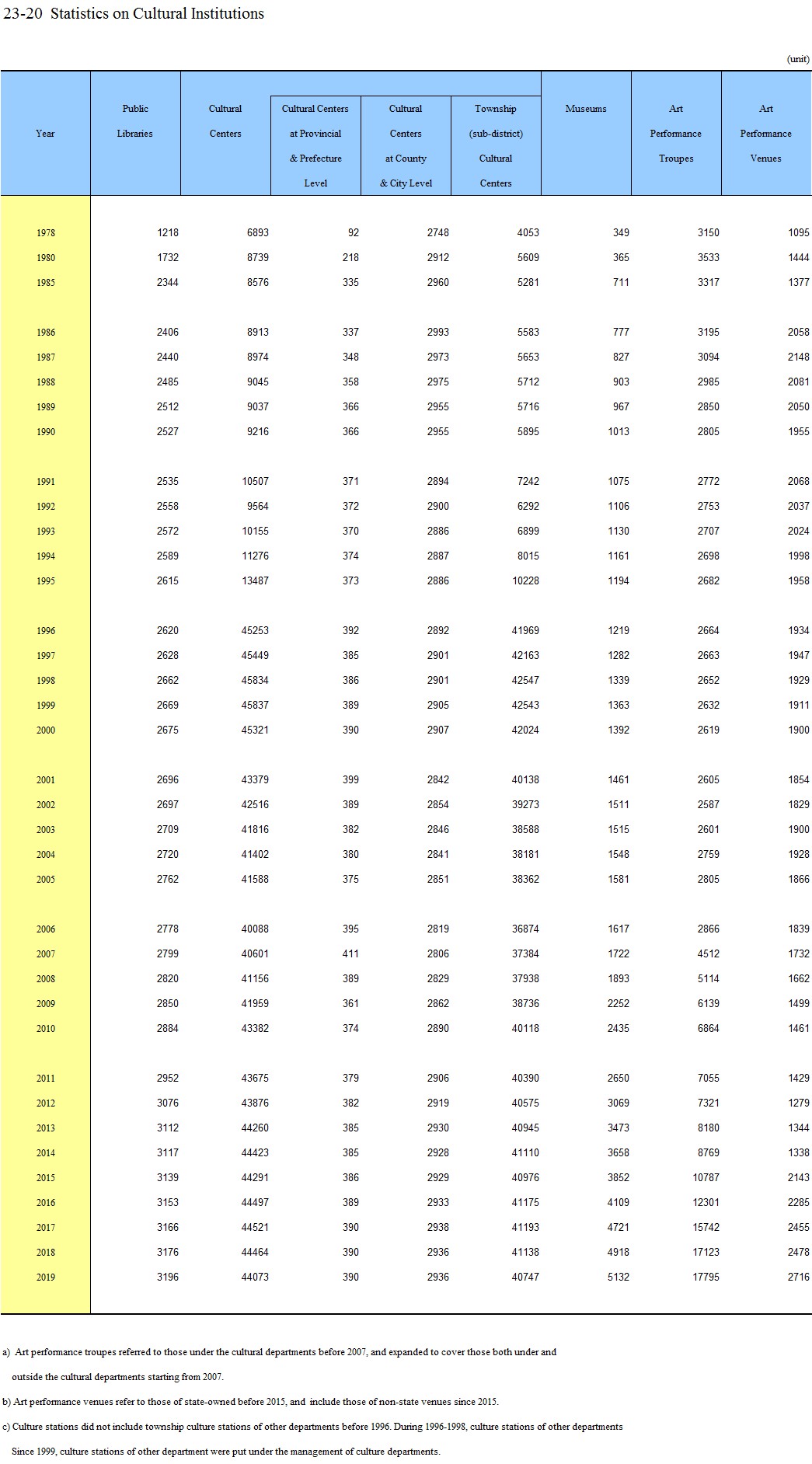 23-20 Statistics on Cultural Institutions

(unit)

| Year | Public Libraries | Cultural Centers | Cultural Centers at Provincial & Prefecture Level | Cultural Centers at County & City Level | Township (sub-district) Cultural Centers | Museums | Art Performance Troupes | Art Performance Venues |
|---|---|---|---|---|---|---|---|---|
| 1978 | 1218 | 6893 | 92 | 2748 | 4053 | 349 | 3150 | 1095 |
| 1980 | 1732 | 8739 | 218 | 2912 | 5609 | 365 | 3533 | 1444 |
| 1985 | 2344 | 8576 | 335 | 2960 | 5281 | 711 | 3317 | 1377 |
| 1986 | 2406 | 8913 | 337 | 2993 | 5583 | 777 | 3195 | 2058 |
| 1987 | 2440 | 8974 | 348 | 2973 | 5653 | 827 | 3094 | 2148 |
| 1988 | 2485 | 9045 | 358 | 2975 | 5712 | 903 | 2985 | 2081 |
| 1989 | 2512 | 9037 | 366 | 2955 | 5716 | 967 | 2850 | 2050 |
| 1990 | 2527 | 9216 | 366 | 2955 | 5895 | 1013 | 2805 | 1955 |
| 1991 | 2535 | 10507 | 371 | 2894 | 7242 | 1075 | 2772 | 2068 |
| 1992 | 2558 | 9564 | 372 | 2900 | 6292 | 1106 | 2753 | 2037 |
| 1993 | 2572 | 10155 | 370 | 2886 | 6899 | 1130 | 2707 | 2024 |
| 1994 | 2589 | 11276 | 374 | 2887 | 8015 | 1161 | 2698 | 1998 |
| 1995 | 2615 | 13487 | 373 | 2886 | 10228 | 1194 | 2682 | 1958 |
| 1996 | 2620 | 45253 | 392 | 2892 | 41969 | 1219 | 2664 | 1934 |
| 1997 | 2628 | 45449 | 385 | 2901 | 42163 | 1282 | 2663 | 1947 |
| 1998 | 2662 | 45834 | 386 | 2901 | 42547 | 1339 | 2652 | 1929 |
| 1999 | 2669 | 45837 | 389 | 2905 | 42543 | 1363 | 2632 | 1911 |
| 2000 | 2675 | 45321 | 390 | 2907 | 42024 | 1392 | 2619 | 1900 |
| 2001 | 2696 | 43379 | 399 | 2842 | 40138 | 1461 | 2605 | 1854 |
| 2002 | 2697 | 42516 | 389 | 2854 | 39273 | 1511 | 2587 | 1829 |
| 2003 | 2709 | 41816 | 382 | 2846 | 38588 | 1515 | 2601 | 1900 |
| 2004 | 2720 | 41402 | 380 | 2841 | 38181 | 1548 | 2759 | 1928 |
| 2005 | 2762 | 41588 | 375 | 2851 | 38362 | 1581 | 2805 | 1866 |
| 2006 | 2778 | 40088 | 395 | 2819 | 36874 | 1617 | 2866 | 1839 |
| 2007 | 2799 | 40601 | 411 | 2806 | 37384 | 1722 | 4512 | 1732 |
| 2008 | 2820 | 41156 | 389 | 2829 | 37938 | 1893 | 5114 | 1662 |
| 2009 | 2850 | 41959 | 361 | 2862 | 38736 | 2252 | 6139 | 1499 |
| 2010 | 2884 | 43382 | 374 | 2890 | 40118 | 2435 | 6864 | 1461 |
| 2011 | 2952 | 43675 | 379 | 2906 | 40390 | 2650 | 7055 | 1429 |
| 2012 | 3076 | 43876 | 382 | 2919 | 40575 | 3069 | 7321 | 1279 |
| 2013 | 3112 | 44260 | 385 | 2930 | 40945 | 3473 | 8180 | 1344 |
| 2014 | 3117 | 44423 | 385 | 2928 | 41110 | 3658 | 8769 | 1338 |
| 2015 | 3139 | 44291 | 386 | 2929 | 40976 | 3852 | 10787 | 2143 |
| 2016 | 3153 | 44497 | 389 | 2933 | 41175 | 4109 | 12301 | 2285 |
| 2017 | 3166 | 44521 | 390 | 2938 | 41193 | 4721 | 15742 | 2455 |
| 2018 | 3176 | 44464 | 390 | 2936 | 41138 | 4918 | 17123 | 2478 |
| 2019 | 3196 | 44073 | 390 | 2936 | 40747 | 5132 | 17795 | 2716 |

a) Art performance troupes referred to those under the cultural departments before 2007, and expanded to cover those both under and outside the cultural departments starting from 2007.

b) Art performance venues refer to those of state-owned before 2015, and include those of non-state venues since 2015.

c) Culture stations did not include township culture stations of other departments before 1996. During 1996-1998, culture stations of other departments

Since 1999, culture stations of other department were put under the management of culture departments.